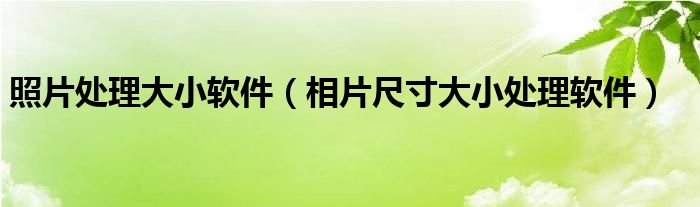 照片处理大小软件（相片尺寸大小处理软件）